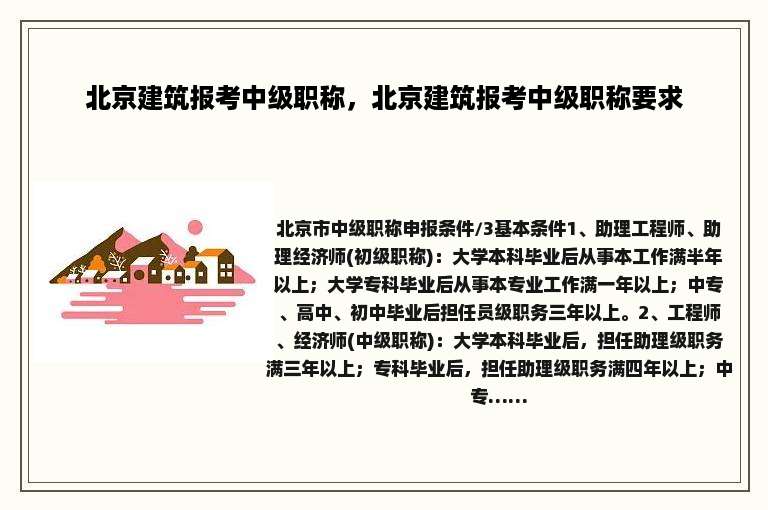 北京建筑报考中级职称，北京建筑报考中级职称要求

北京市中级职称申报条件/3基本条件1、助理工程师、助理经济师(初级职称)：大学本科毕业后从事本工作满半年以上；大学专科毕业后从事本专业工作满一年以上；中专、高中、初中毕业后担任员级职务三年以上。2、工程师、经济师(中级职称)：大学本科毕业后，担任助理级职务满三年以上；专科毕业后，担任助理级职务满四年以上；中专......